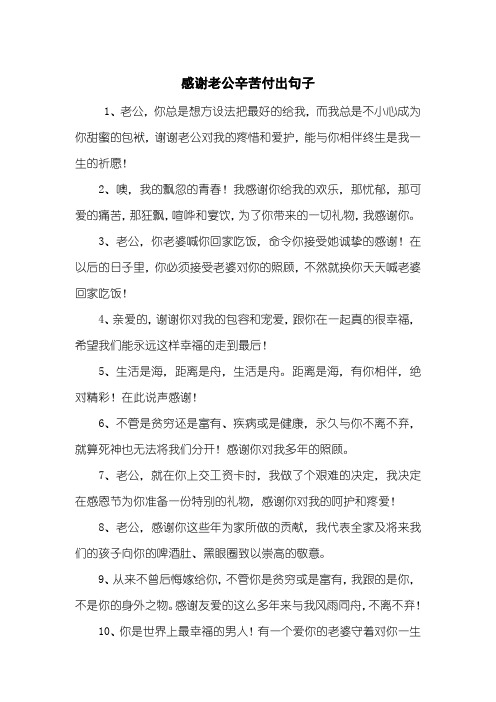 感谢老公辛苦付出句子

1、老公，你总是想方设法把最好的给我，而我总是不小心成为你甜蜜的包袱，谢谢老公对我的疼惜和爱护，能与你相伴终生是我一生的祈愿！

2、噢，我的飘忽的青春！我感谢你给我的欢乐，那忧郁，那可爱的痛苦，那狂飘，喧哗和宴饮，为了你带来的一切礼物，我感谢你。

3、老公，你老婆喊你回家吃饭，命令你接受她诚挚的感谢！在以后的日子里，你必须接受老婆对你的照顾，不然就换你天天喊老婆回家吃饭！

4、亲爱的，谢谢你对我的包容和宠爱，跟你在一起真的很幸福，希望我们能永远这样幸福的走到最后！

5、生活是海，距离是舟，生活是舟。距离是海，有你相伴，绝对精彩！在此说声感谢！

6、不管是贫穷还是富有、疾病或是健康，永久与你不离不弃，就算死神也无法将我们分开！感谢你对我多年的照顾。

7、老公，就在你上交工资卡时，我做了个艰难的决定，我决定在感恩节为你准备一份特别的礼物，感谢你对我的呵护和疼爱！

8、老公，感谢你这些年为家所做的贡献，我代表全家及将来我们的孩子向你的啤酒肚、黑眼圈致以崇高的敬意。

9、从来不曾后悔嫁给你，不管你是贫穷或是富有，我跟的是你，不是你的身外之物。感谢友爱的这么多年来与我风雨同舟，不离不弃！

10、你是世界上最幸福的男人！有一个爱你的老婆守着对你一生